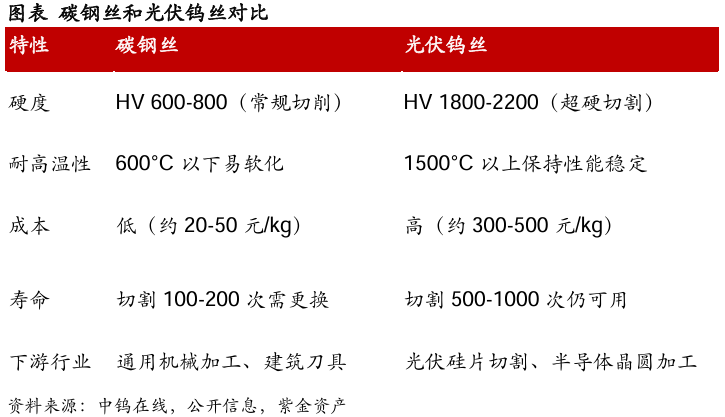 图表 碳钢丝和光伏钨丝对比

| 特性 | 碳钢丝 | 光伏钨丝 |
|---|---|---|
| 硬度 | HV 600-800（常规切削） | HV 1800-2200（超硬切割） |
| 耐高温性 | 600°C 以下易软化 | 1500°C 以上保持性能稳定 |
| 成本 | 低（约 20-50 元/kg） | 高（约 300-500 元/kg） |
| 寿命 | 切割 100-200 次需更换 | 切割 500-1000 次仍可用 |
| 下游行业 | 通用机械加工、建筑刀具 | 光伏硅片切割、半导体晶圆加工 |

资料来源：中钨在线，公开信息，紫金资产